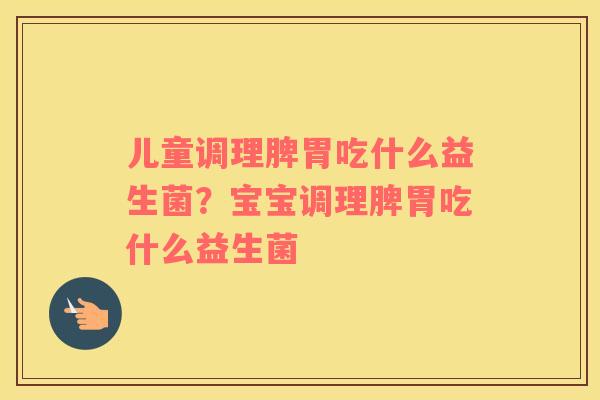 儿童调理脾胃吃什么益生菌？宝宝调理脾胃吃什么益生菌